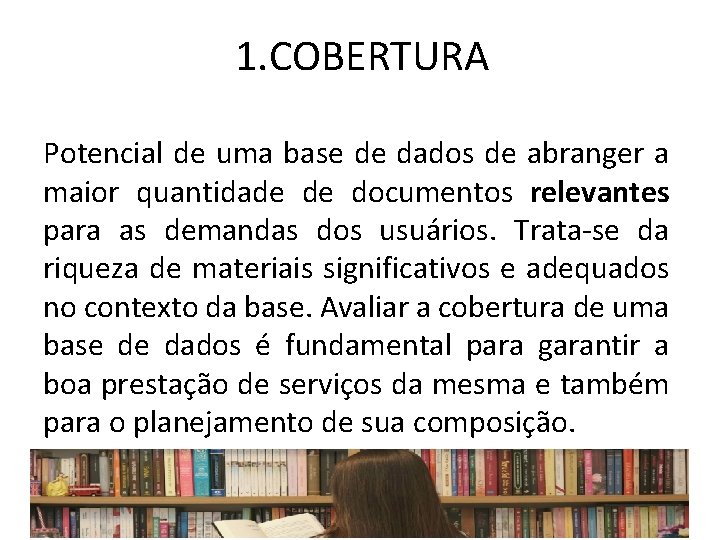 1.COBERTURA

Potencial de uma base de dados de abranger a maior quantidade de documentos relevantes para as demandas dos usuários. Trata-se da riqueza de materiais significativos e adequados no contexto da base. Avaliar a cobertura de uma base de dados é fundamental para garantir a boa prestação de serviços da mesma e também para o planejamento de sua composição.